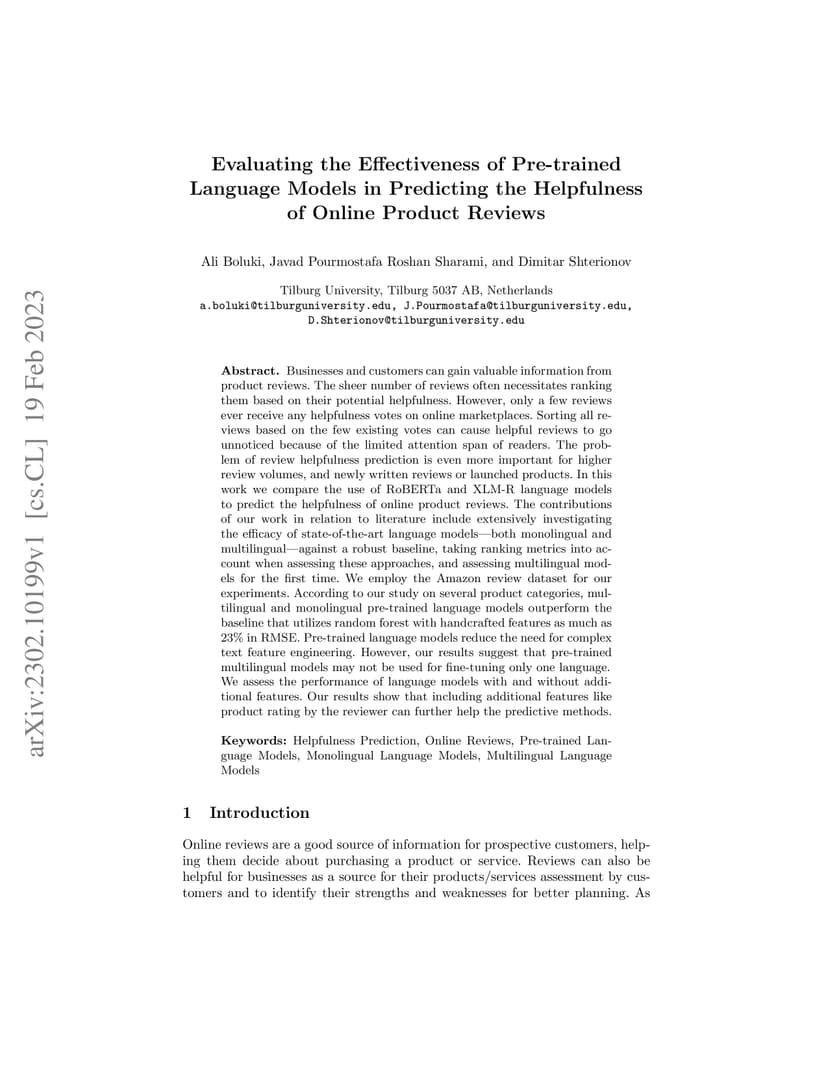 arXiv:2302.10199v1 [cs.CL] 19 Feb 2023

Evaluating the Effectiveness of Pre-trained Language Models in Predicting the Helpfulness of Online Product Reviews

Ali Boluki, Javad Pourmostafa Roshan Sharami, and Dimitar Shterionov

Tilburg University, Tilburg 5037 AB, Netherlands
a.boluki@tilburguniversity.edu, J.Pourmostafa@tilburguniversity.edu, D.Shterionov@tilburguniversity.edu

Abstract. Businesses and customers can gain valuable information from product reviews. The sheer number of reviews often necessitates ranking them based on their potential helpfulness. However, only a few reviews ever receive any helpfulness votes on online marketplaces. Sorting all reviews based on the few existing votes can cause helpful reviews to go unnoticed because of the limited attention span of readers. The problem of review helpfulness prediction is even more important for higher review volumes, and newly written reviews or launched products. In this work we compare the use of RoBERTa and XLM-R language models to predict the helpfulness of online product reviews. The contributions of our work in relation to literature include extensively investigating the efficacy of state-of-the-art language models—both monolingual and multilingual—against a robust baseline, taking ranking metrics into account when assessing these approaches, and assessing multilingual models for the first time. We employ the Amazon review dataset for our experiments. According to our study on several product categories, multilingual and monolingual pre-trained language models outperform the baseline that utilizes random forest with handcrafted features as much as 23% in RMSE. Pre-trained language models reduce the need for complex text feature engineering. However, our results suggest that pre-trained multilingual models may not be used for fine-tuning only one language. We assess the performance of language models with and without additional features. Our results show that including additional features like product rating by the reviewer can further help the predictive methods.

Keywords: Helpfulness Prediction, Online Reviews, Pre-trained Language Models, Monolingual Language Models, Multilingual Language Models

1 Introduction

Online reviews are a good source of information for prospective customers, helping them decide about purchasing a product or service. Reviews can also be helpful for businesses as a source for their products/services assessment by customers and to identify their strengths and weaknesses for better planning. As